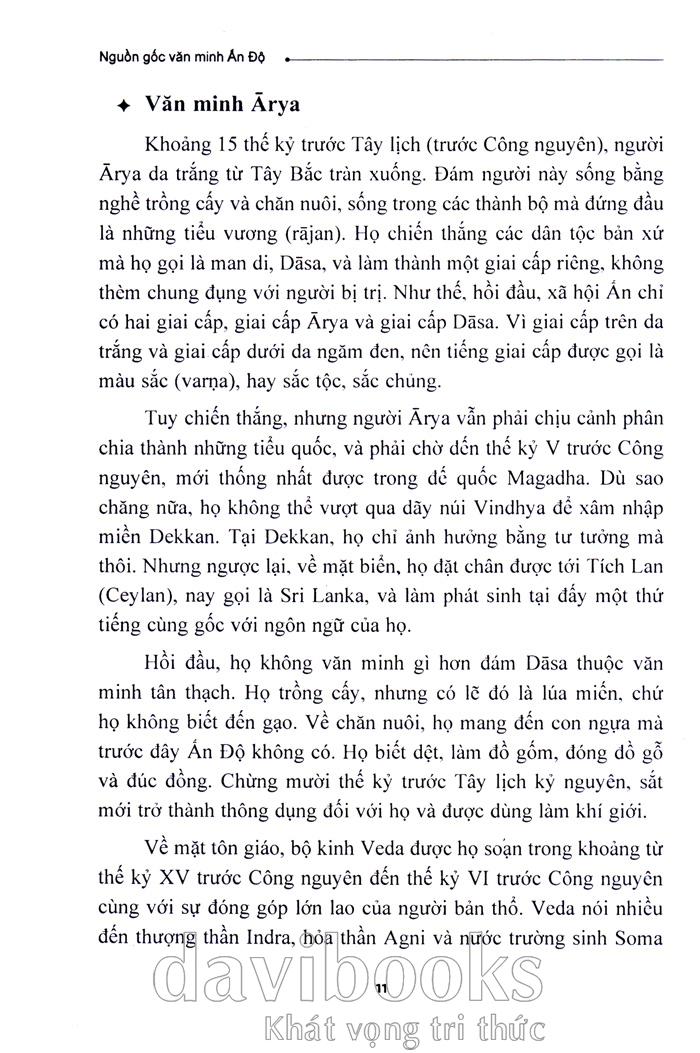 Nguồn gốc văn minh Ấn Độ

✦ Văn minh Ārya

Khoảng 15 thế kỷ trước Tây lịch (trước Công nguyên), người Ārya da trắng từ Tây Bắc tràn xuống. Đám người này sống bằng nghề trồng cấy và chăn nuôi, sống trong các thành bộ mà đứng đầu là những tiểu vương (rājan). Họ chiến thắng các dân tộc bản xứ mà họ gọi là man di, Dāsa, và làm thành một giai cấp riêng, không thèm chung đụng với người bị trị. Như thế, hồi đầu, xã hội Ấn chỉ có hai giai cấp, giai cấp Ārya và giai cấp Dāsa. Vì giai cấp trên da trắng và giai cấp dưới da ngăm đen, nên tiếng giai cấp được gọi là màu sắc (varṇa), hay sắc tộc, sắc chủng.

Tuy chiến thắng, nhưng người Ārya vẫn phải chịu cảnh phân chia thành những tiểu quốc, và phải chờ đến thế kỷ V trước Công nguyên, mới thống nhất được trong đế quốc Magadha. Dù sao chăng nữa, họ không thể vượt qua dãy núi Vindhya để xâm nhập miền Dekkan. Tại Dekkan, họ chỉ ảnh hưởng bằng tư tưởng mà thôi. Nhưng ngược lại, về mặt biển, họ đặt chân được tới Tích Lan (Ceylan), nay gọi là Sri Lanka, và làm phát sinh tại đấy một thứ tiếng cùng gốc với ngôn ngữ của họ.

Hồi đầu, họ không văn minh gì hơn đám Dāsa thuộc văn minh tân thạch. Họ trồng cấy, nhưng có lẽ đó là lúa miến, chứ họ không biết đến gạo. Về chăn nuôi, họ mang đến con ngựa mà trước đây Ấn Độ không có. Họ biết dệt, làm đồ gốm, đóng đồ gỗ và đúc đồng. Chừng mười thế kỷ trước Tây lịch kỷ nguyên, sắt mới trở thành thông dụng đối với họ và được dùng làm khí giới.

Về mặt tôn giáo, bộ kinh Veda được họ soạn trong khoảng từ thế kỷ XV trước Công nguyên đến thế kỷ VI trước Công nguyên cùng với sự đóng góp lớn lao của người bản thổ. Veda nói nhiều đến thượng thần Indra, hỏa thần Agni và nước trường sinh Soma

11

davibooks
Khát vọng tri thức